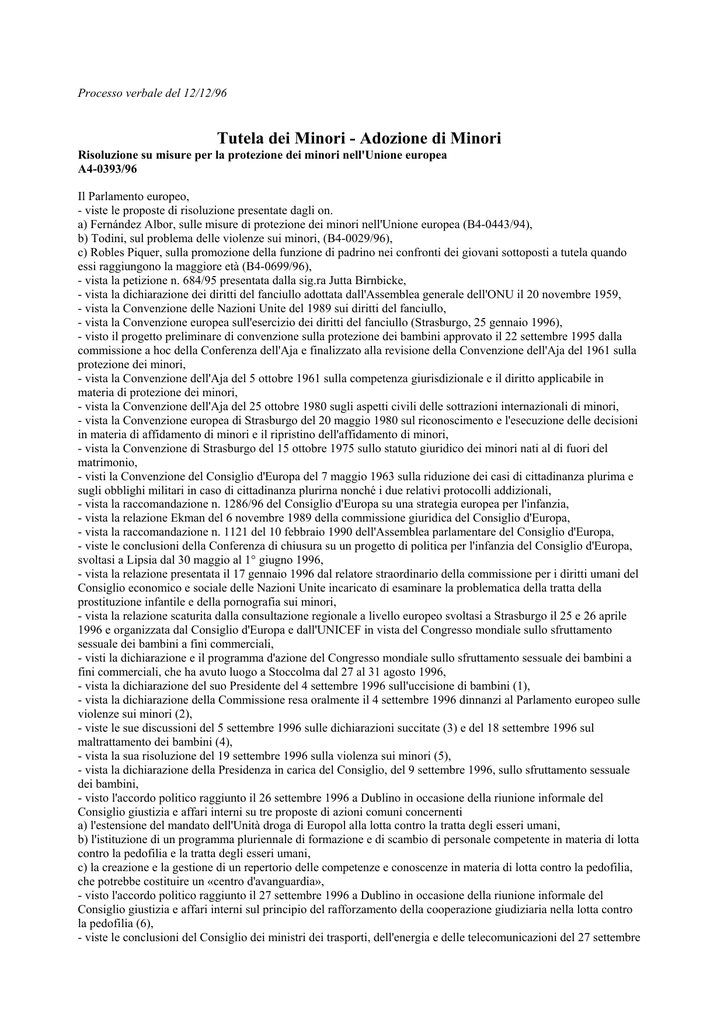 Processo verbale del 12/12/96

Tutela dei Minori - Adozione di Minori

Risoluzione su misure per la protezione dei minori nell'Unione europea
A4-0393/96

Il Parlamento europeo,
- viste le proposte di risoluzione presentate dagli on.
a) Fernández Albor, sulle misure di protezione dei minori nell'Unione europea (B4-0443/94),
b) Todini, sul problema delle violenze sui minori, (B4-0029/96),
c) Robles Piquer, sulla promozione della funzione di padrino nei confronti dei giovani sottoposti a tutela quando essi raggiungono la maggiore età (B4-0699/96),
- vista la petizione n. 684/95 presentata dalla sig.ra Jutta Birnbicke,
- vista la dichiarazione dei diritti del fanciullo adottata dall'Assemblea generale dell'ONU il 20 novembre 1959,
- vista la Convenzione delle Nazioni Unite del 1989 sui diritti del fanciullo,
- vista la Convenzione europea sull'esercizio dei diritti del fanciullo (Strasburgo, 25 gennaio 1996),
- visto il progetto preliminare di convenzione sulla protezione dei bambini approvato il 22 settembre 1995 dalla commissione a hoc della Conferenza dell'Aja e finalizzato alla revisione della Convenzione dell'Aja del 1961 sulla protezione dei minori,
- vista la Convenzione dell'Aja del 5 ottobre 1961 sulla competenza giurisdizionale e il diritto applicabile in materia di protezione dei minori,
- vista la Convenzione dell'Aja del 25 ottobre 1980 sugli aspetti civili delle sottrazioni internazionali di minori,
- vista la Convenzione europea di Strasburgo del 20 maggio 1980 sul riconoscimento e l'esecuzione delle decisioni in materia di affidamento di minori e il ripristino dell'affidamento di minori,
- vista la Convenzione di Strasburgo del 15 ottobre 1975 sullo statuto giuridico dei minori nati al di fuori del matrimonio,
- visti la Convenzione del Consiglio d'Europa del 7 maggio 1963 sulla riduzione dei casi di cittadinanza plurima e sugli obblighi militari in caso di cittadinanza plurima nonché i due relativi protocolli addizionali,
- vista la raccomandazione n. 1286/96 del Consiglio d'Europa su una strategia europea per l'infanzia,
- vista la relazione Ekman del 6 novembre 1989 della commissione giuridica del Consiglio d'Europa,
- vista la raccomandazione n. 1121 del 10 febbraio 1990 dell'Assemblea parlamentare del Consiglio d'Europa,
- viste le conclusioni della Conferenza di chiusura su un progetto di politica per l'infanzia del Consiglio d'Europa, svoltasi a Lipsia dal 30 maggio al 1° giugno 1996,
- vista la relazione presentata il 17 gennaio 1996 dal relatore straordinario della commissione per i diritti umani del Consiglio economico e sociale delle Nazioni Unite incaricato di esaminare la problematica della tratta della prostituzione infantile e della pornografia sui minori,
- vista la relazione scaturita dalla consultazione regionale a livello europeo svoltasi a Strasburgo il 25 e 26 aprile 1996 e organizzata dal Consiglio d'Europa e dall'UNICEF in vista del Congresso mondiale sullo sfruttamento sessuale dei bambini a fini commerciali,
- visti la dichiarazione e il programma d'azione del Congresso mondiale sullo sfruttamento sessuale dei bambini a fini commerciali, che ha avuto luogo a Stoccolma dal 27 al 31 agosto 1996,
- vista la dichiarazione del suo Presidente del 4 settembre 1996 sull'uccisione di bambini (1),
- vista la dichiarazione della Commissione resa oralmente il 4 settembre 1996 dinnanzi al Parlamento europeo sulle violenze sui minori (2),
- viste le sue discussioni del 5 settembre 1996 sulle dichiarazioni succitate (3) e del 18 settembre 1996 sul maltrattamento dei bambini (4),
- vista la sua risoluzione del 19 settembre 1996 sulla violenza sui minori (5),
- vista la dichiarazione della Presidenza in carica del Consiglio, del 9 settembre 1996, sullo sfruttamento sessuale dei bambini,
- visto l'accordo politico raggiunto il 26 settembre 1996 a Dublino in occasione della riunione informale del Consiglio giustizia e affari interni su tre proposte di azioni comuni concernenti
a) l'estensione del mandato dell'Unità droga di Europol alla lotta contro la tratta degli esseri umani,
b) l'istituzione di un programma pluriennale di formazione e di scambio di personale competente in materia di lotta contro la pedofilia e la tratta degli esseri umani,
c) la creazione e la gestione di un repertorio delle competenze e conoscenze in materia di lotta contro la pedofilia, che potrebbe costituire un «centro d'avanguardia»,
- visto l'accordo politico raggiunto il 27 settembre 1996 a Dublino in occasione della riunione informale del Consiglio giustizia e affari interni sul principio del rafforzamento della cooperazione giudiziaria nella lotta contro la pedofilia (6),
- viste le conclusioni del Consiglio dei ministri dei trasporti, dell'energia e delle telecomunicazioni del 27 settembre